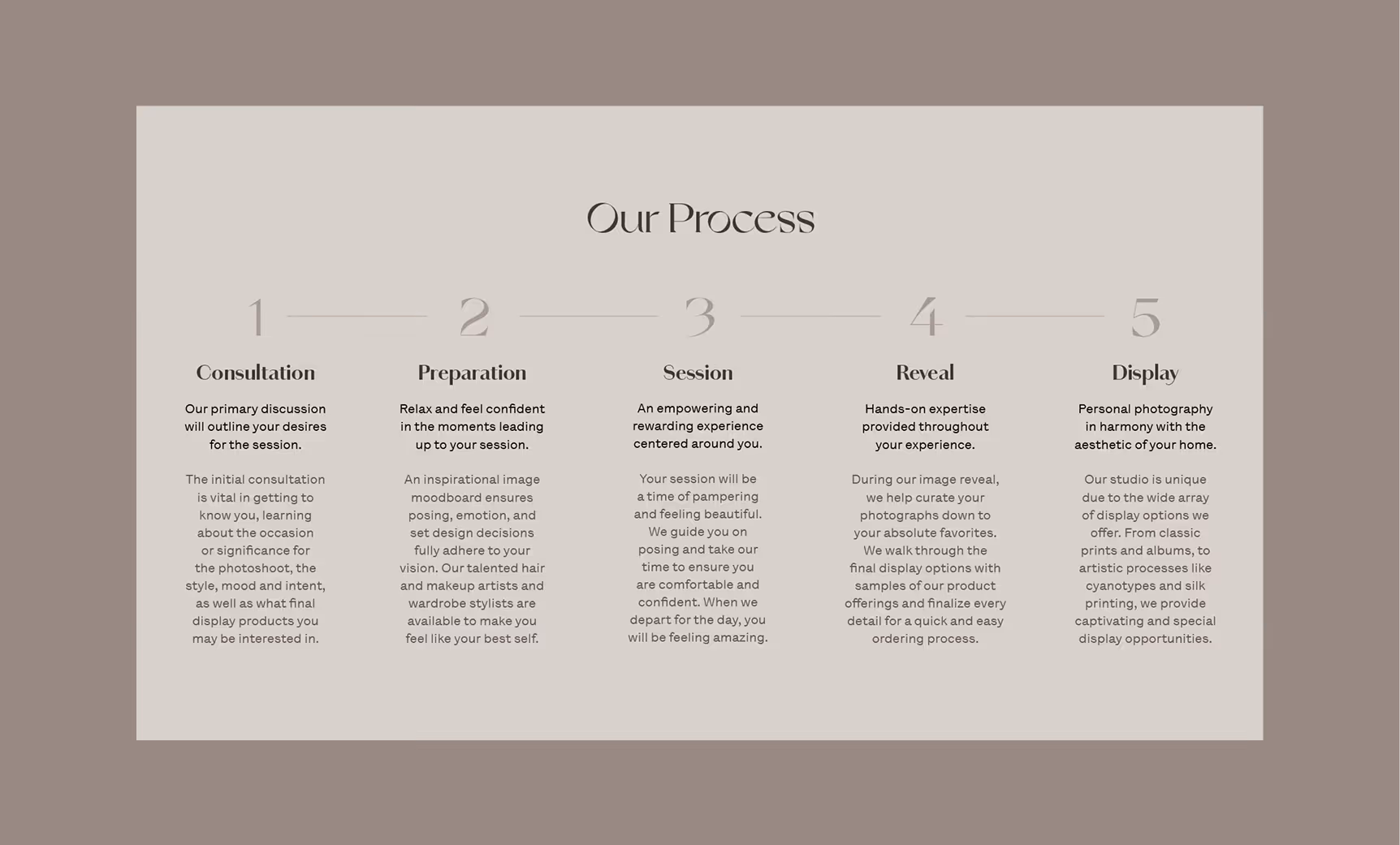 Our Process

1

Consultation

Our primary discussion will outline your desires for the session.

The initial consultation is vital in getting to know you, learning about the occasion or significance for the photoshoot, the style, mood and intent, as well as what final display products you may be interested in.

2

Preparation

Relax and feel confident in the moments leading up to your session.

An inspirational image moodboard ensures posing, emotion, and set design decisions fully adhere to your vision. Our talented hair and makeup artists and wardrobe stylists are available to make you feel like your best self.

3

Session

An empowering and rewarding experience centered around you.

Your session will be a time of pampering and feeling beautiful. We guide you on posing and take our time to ensure you are comfortable and confident. When we depart for the day, you will be feeling amazing.

4

Reveal

Hands-on expertise provided throughout your experience.

During our image reveal, we help curate your photographs down to your absolute favorites. We walk through the final display options with samples of our product offerings and finalize every detail for a quick and easy ordering process.

5

Display

Personal photography in harmony with the aesthetic of your home.

Our studio is unique due to the wide array of display options we offer. From classic prints and albums, to artistic processes like cyanotypes and silk printing, we provide captivating and special display opportunities.